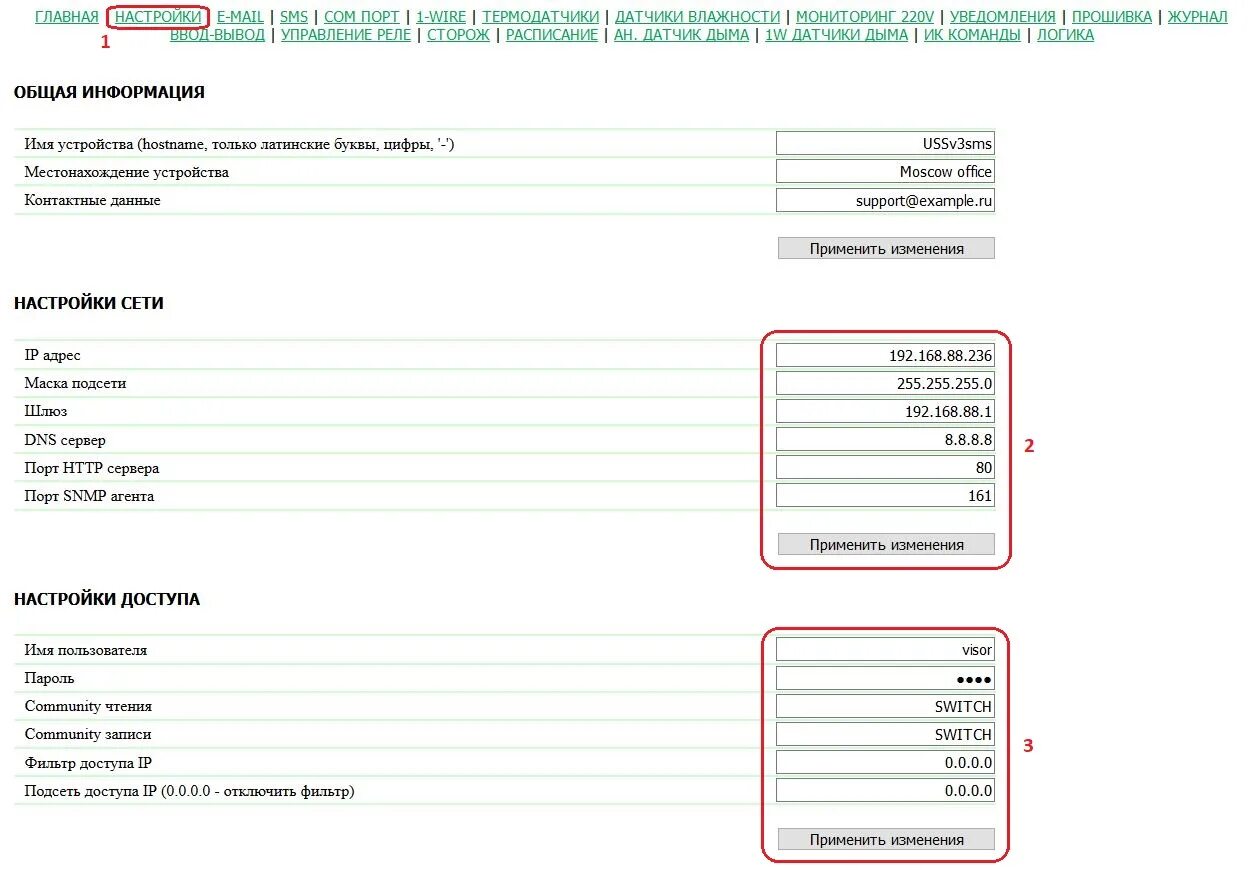 ГЛАВНАЯ | НАСТРОЙКИ | E-MAIL | SMS | COM ПОРТ | 1-WIRE | ТЕРМОДАТЧИКИ | ДАТЧИКИ ВЛАЖНОСТИ | МОНИТОРИНГ 220V | УВЕДОМЛЕНИЯ | ПРОШИВКА | ЖУРНАЛ
1
ВВОД-ВЫВОД | УПРАВЛЕНИЕ РЕЛЕ | СТОРОЖ | РАСПИСАНИЕ | АН. ДАТЧИК ДЫМА | 1W ДАТЧИКИ ДЫМА | ИК КОМАНДЫ | ЛОГИКА

ОБЩАЯ ИНФОРМАЦИЯ

| Имя устройства (hostname, только латинские буквы, цифры, '-') | USSv3sms |
|---|---|
| Местонахождение устройства | Moscow office |
| Контактные данные | support@example.ru |

Применить изменения

НАСТРОЙКИ СЕТИ

| IP адрес | 192.168.88.236 |
|---|---|
| Маска подсети | 255.255.255.0 |
| Шлюз | 192.168.88.1 |
| DNS сервер | 8.8.8.8 |
| Порт HTTP сервера | 80 |
| Порт SNMP агента | 161 |

2

Применить изменения

НАСТРОЙКИ ДОСТУПА

| Имя пользователя | visor |
|---|---|
| Пароль | ●●●● |
| Community чтения | SWITCH |
| Community записи | SWITCH |
| Фильтр доступа IP | 0.0.0.0 |
| Подсеть доступа IP (0.0.0.0 - отключить фильтр) | 0.0.0.0 |

3

Применить изменения